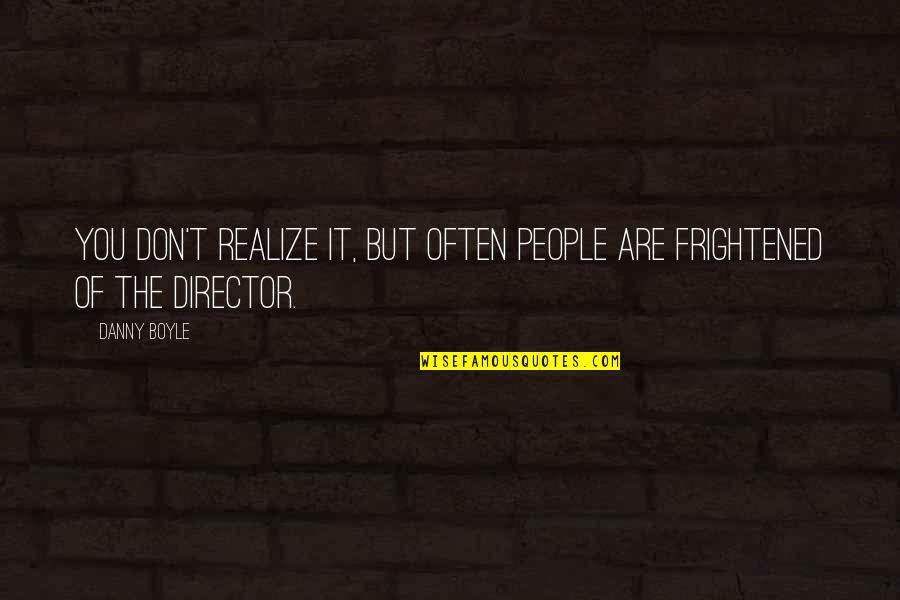 YOU DON'T REALIZE IT, BUT OFTEN PEOPLE ARE FRIGHTENED OF THE DIRECTOR.

DANNY BOYLE

WISEFAMOUSQUOTES.COM